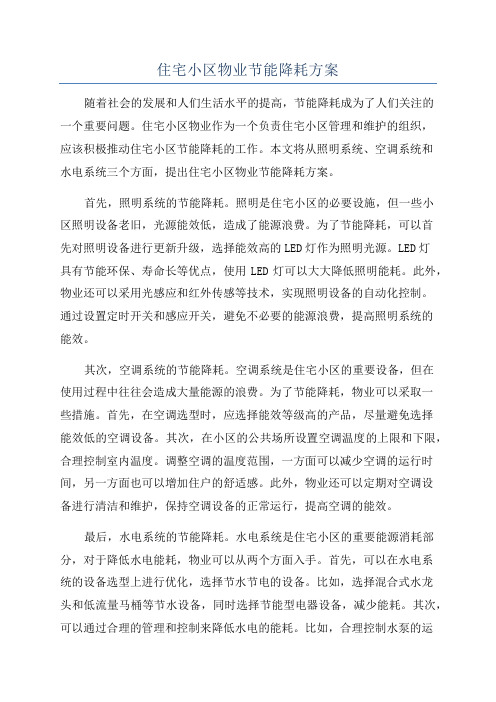 住宅小区物业节能降耗方案

随着社会的发展和人们生活水平的提高，节能降耗成为了人们关注的一个重要问题。住宅小区物业作为一个负责住宅小区管理和维护的组织，应该积极推动住宅小区节能降耗的工作。本文将从照明系统、空调系统和水电系统三个方面，提出住宅小区物业节能降耗方案。

首先，照明系统的节能降耗。照明是住宅小区的必要设施，但一些小区照明设备老旧，光源能效低，造成了能源浪费。为了节能降耗，可以首先对照明设备进行更新升级，选择能效高的LED灯作为照明光源。LED灯具有节能环保、寿命长等优点，使用LED灯可以大大降低照明能耗。此外，物业还可以采用光感应和红外传感等技术，实现照明设备的自动化控制。通过设置定时开关和感应开关，避免不必要的能源浪费，提高照明系统的能效。

其次，空调系统的节能降耗。空调系统是住宅小区的重要设备，但在使用过程中往往会造成大量能源的浪费。为了节能降耗，物业可以采取一些措施。首先，在空调选型时，应选择能效等级高的产品，尽量避免选择能效低的空调设备。其次，在小区的公共场所设置空调温度的上限和下限，合理控制室内温度。调整空调的温度范围，一方面可以减少空调的运行时间，另一方面也可以增加住户的舒适感。此外，物业还可以定期对空调设备进行清洁和维护，保持空调设备的正常运行，提高空调的能效。

最后，水电系统的节能降耗。水电系统是住宅小区的重要能源消耗部分，对于降低水电能耗，物业可以从两个方面入手。首先，可以在水电系统的设备选型上进行优化，选择节水节电的设备。比如，选择混合式水龙头和低流量马桶等节水设备，同时选择节能型电器设备，减少能耗。其次，可以通过合理的管理和控制来降低水电的能耗。比如，合理控制水泵的运